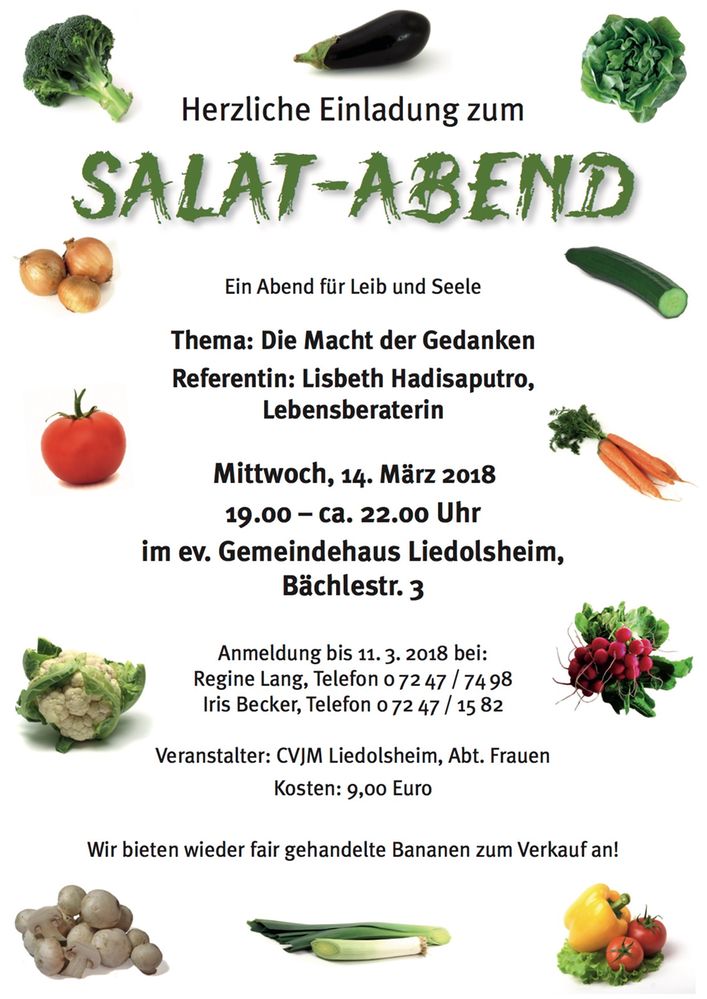 Herzliche Einladung zum

SALAT-ABEND

Ein Abend für Leib und Seele

Thema: Die Macht der Gedanken
Referentin: Lisbeth Hadisaputro, Lebensberaterin

Mittwoch, 14. März 2018
19.00 – ca. 22.00 Uhr
im ev. Gemeindehaus Liedolsheim, Bächlestr. 3

Anmeldung bis 11. 3. 2018 bei:
Regine Lang, Telefon 0 72 47 / 74 98
Iris Becker, Telefon 0 72 47 / 15 82

Veranstalter: CVJM Liedolsheim, Abt. Frauen
Kosten: 9,00 Euro

Wir bieten wieder fair gehandelte Bananen zum Verkauf an!